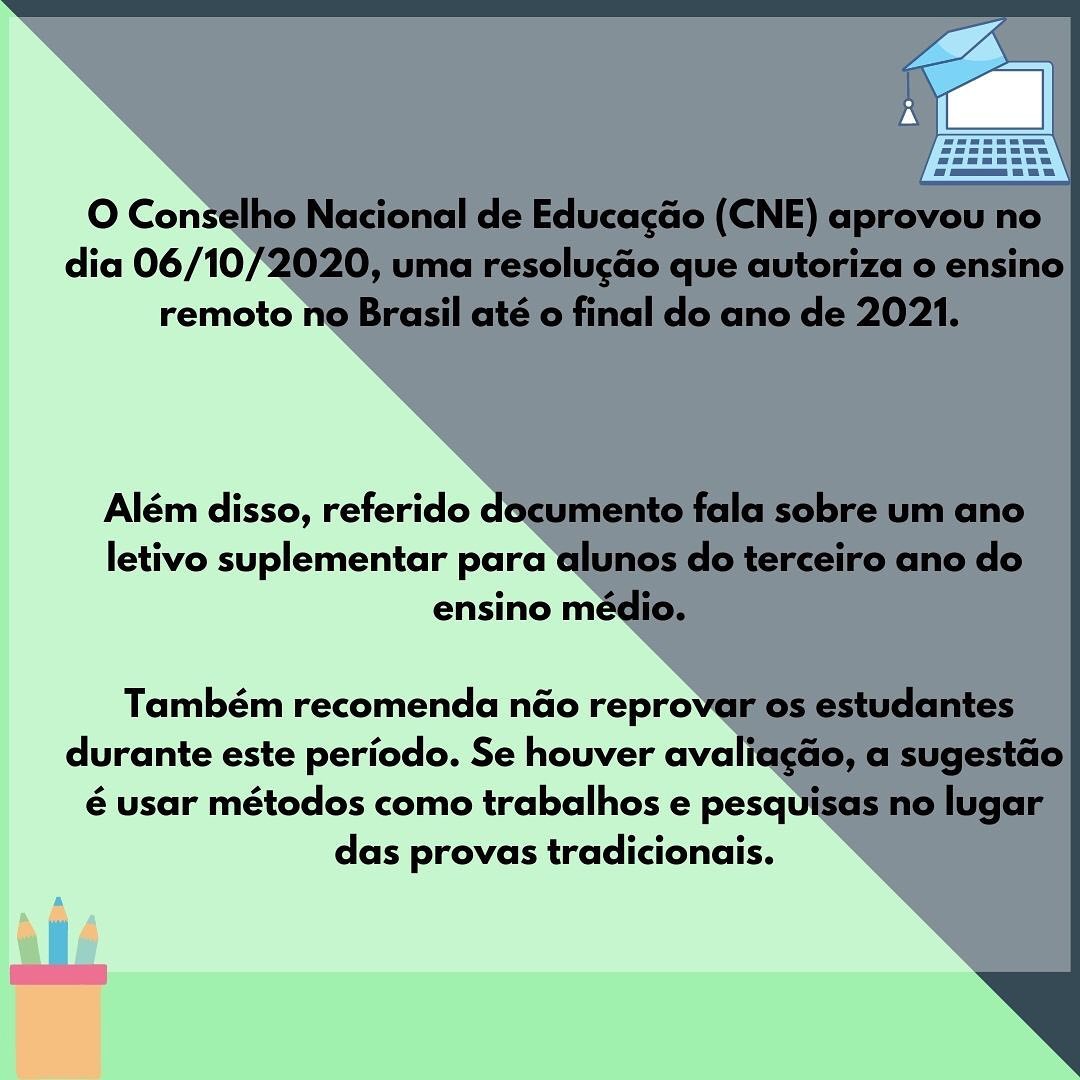 O Conselho Nacional de Educação (CNE) aprovou no dia 06/10/2020, uma resolução que autoriza o ensino remoto no Brasil até o final do ano de 2021.

Além disso, referido documento fala sobre um ano letivo suplementar para alunos do terceiro ano do ensino médio.

Também recomenda não reprovar os estudantes durante este período. Se houver avaliação, a sugestão é usar métodos como trabalhos e pesquisas no lugar das provas tradicionais.